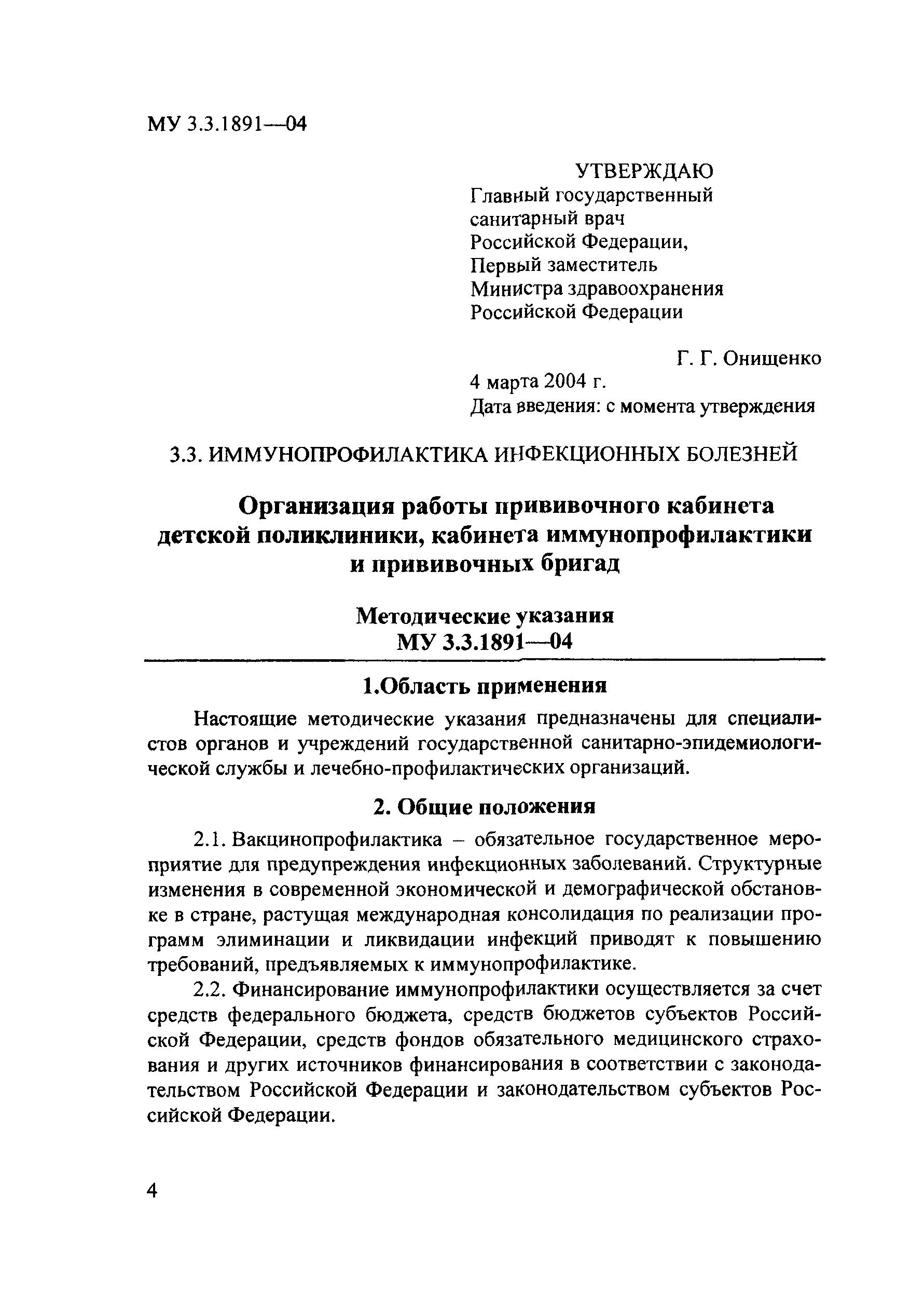 МУ 3.3.1891—04

УТВЕРЖДАЮ
Главный государственный санитарный врач Российской Федерации, Первый заместитель Министра здравоохранения Российской Федерации

Г. Г. Онищенко
4 марта 2004 г.
Дата введения: с момента утверждения

3.3. ИММУНОПРОФИЛАКТИКА ИНФЕКЦИОННЫХ БОЛЕЗНЕЙ

Организация работы прививочного кабинета детской поликлиники, кабинета иммунопрофилактики и прививочных бригад

Методические указания
МУ 3.3.1891—04

1.Область применения

Настоящие методические указания предназначены для специалистов органов и учреждений государственной санитарно-эпидемиологической службы и лечебно-профилактических организаций.

2. Общие положения

2.1. Вакцинопрофилактика – обязательное государственное мероприятие для предупреждения инфекционных заболеваний. Структурные изменения в современной экономической и демографической обстановке в стране, растущая международная консолидация по реализации программ элиминации и ликвидации инфекций приводят к повышению требований, предъявляемых к иммунопрофилактике.

2.2. Финансирование иммунопрофилактики осуществляется за счет средств федерального бюджета, средств бюджетов субъектов Российской Федерации, средств фондов обязательного медицинского страхования и других источников финансирования в соответствии с законодательством Российской Федерации и законодательством субъектов Российской Федерации.

4